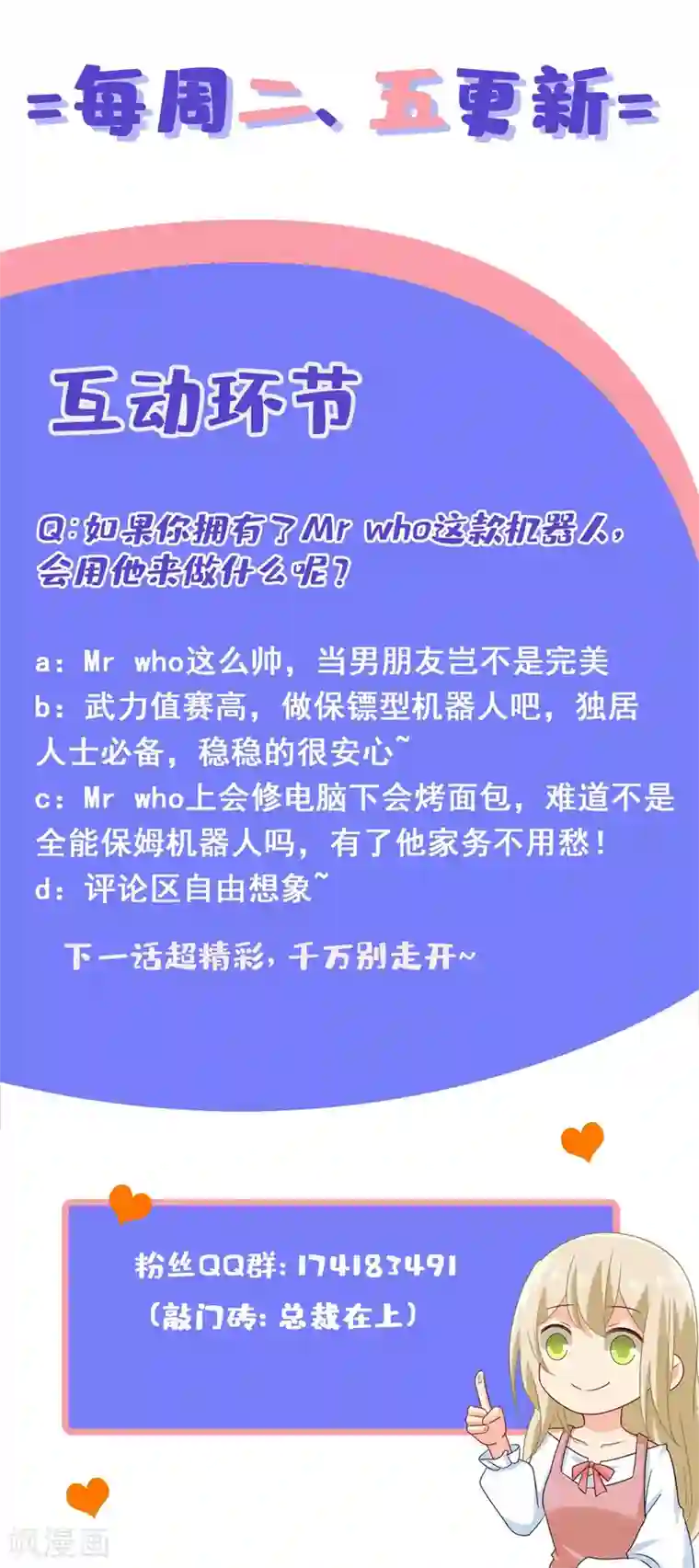 =每周二、五更新=

互动环节

Q:如果你拥有了Mr who这款机器人，会用他来做什么呢？

a：Mr who这么帅，当男朋友岂不是完美
b：武力值赛高，做保镖型机器人吧，独居人士必备，稳稳的很安心~
c：Mr who上会修电脑下会烤面包，难道不是全能保姆机器人吗，有了他家务不用愁！
d：评论区自由想象~

下一话超精彩，千万别走开~

粉丝QQ群：174183491
（敲门砖：总裁在上）

飒漫画